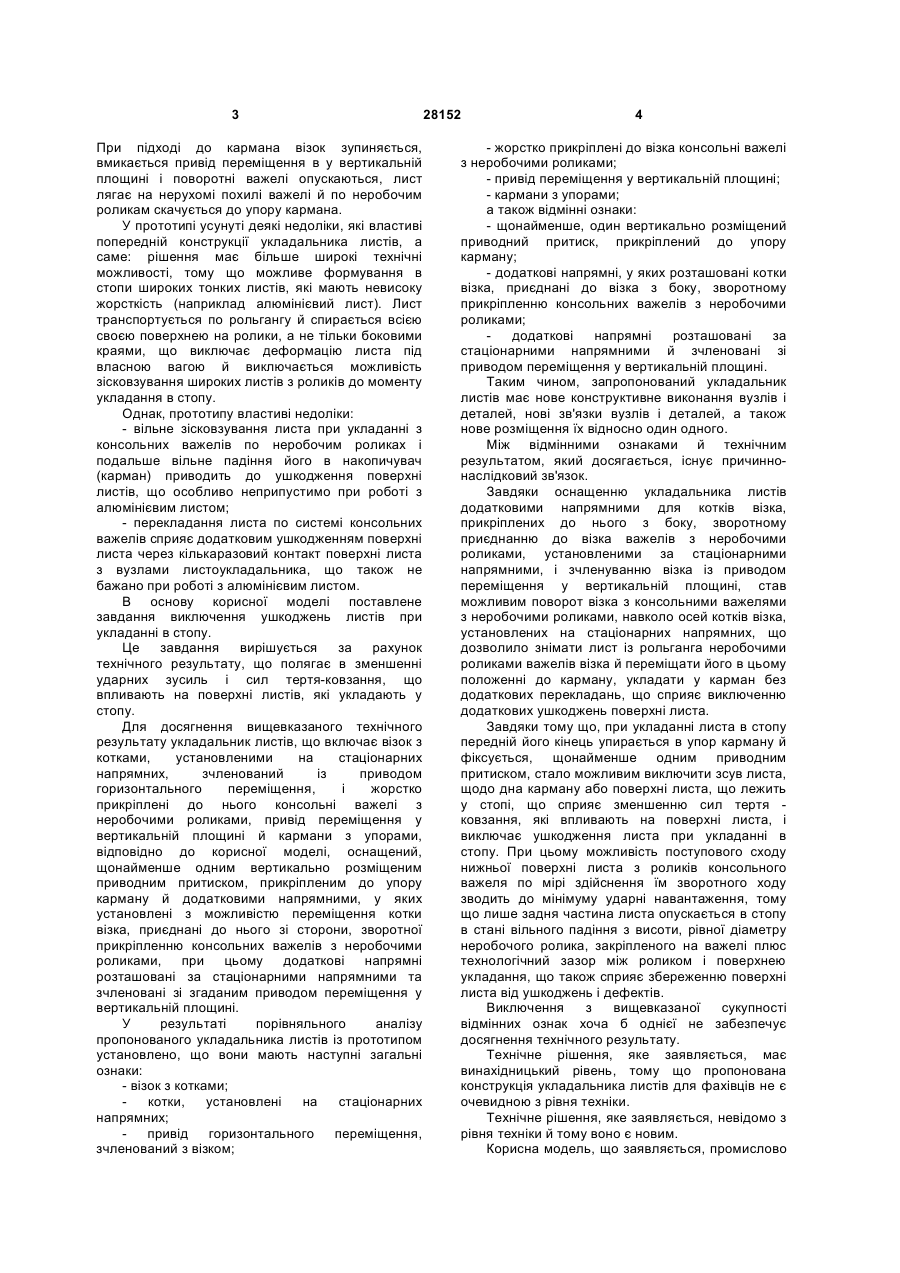 3 28152 4

При підході до кармана візок зупиняється, вмикається привід переміщення в у вертикальній площині і поворотні важелі опускаються, лист лягає на нерухомі похилі важелі й по неробочим роликам скачується до упору кармана.

У прототипі усунуті деякі недоліки, які властиві попередній конструкції укладальника листів, а саме: рішення має більше широкі технічні можливості, тому що можливе формування в стопи широких тонких листів, які мають невисоку жорсткість (наприклад алюмінієвий лист). Лист транспортується по рольгангу й спирається всією своєю поверхнею на ролики, а не тільки боковими краями, що виключає деформацію листа під власною вагою й виключається можливість зісковзування широких листів з роликів до моменту укладання в стопу.

Однак, прототипу властиві недоліки:

- вільне зісковзування листа при укладанні з консольних важелів по неробочим роликах і подальше вільне падіння його в накопичувач (карман) приводить до ушкодження поверхні листів, що особливо неприпустимо при роботі з алюмінієвим листом;

- перекладання листа по системі консольних важелів сприяє додатковим ушкодженням поверхні листа через кількаразовий контакт поверхні листа з вузлами листоукладальника, що також не бажано при роботі з алюмінієвим листом.

В основу корисної моделі поставлене завдання виключення ушкоджень листів при укладанні в стопу.

Це завдання вирішується за рахунок технічного результату, що полягає в зменшенні ударних зусиль і сил тертя-ковзання, що впливають на поверхні листів, які укладають у стопу.

Для досягнення вищевказаного технічного результату укладальник листів, що включає візок з котками, установленими на стаціонарних напрямних, зчленований із приводом горизонтального переміщення, і жорстко прикріплені до нього консольні важелі з неробочими роликами, привід переміщення у вертикальній площині й кармани з упорами, відповідно до корисної моделі, оснащений, щонайменше одним вертикально розміщеним приводним притиском, прикріпленим до упору карману й додатковими напрямними, у яких установлені з можливістю переміщення котки візка, приєднані до нього зі сторони, зворотної прикріпленню консольних важелів з неробочими роликами, при цьому додаткові напрямні розташовані за стаціонарними напрямними та зчленовані зі згаданим приводом переміщення у вертикальній площині.

У результаті порівняльного аналізу пропонованого укладальника листів із прототипом установлено, що вони мають наступні загальні ознаки:

- візок з котками;

- котки, установлені на стаціонарних напрямних;

- привід горизонтального переміщення, зчленований з візком;

- жорстко прикріплені до візка консольні важелі з неробочими роликами;

- привід переміщення у вертикальній площині;

- кармани з упорами;

а також відмінні ознаки:

- щонайменше, один вертикально розміщений приводний притиск, прикріплений до упору карману;

- додаткові напрямні, у яких розташовані котки візка, приєднані до візка з боку, зворотному прикріпленню консольних важелів з неробочими роликами;

- додаткові напрямні розташовані за стаціонарними напрямними й зчленовані зі приводом переміщення у вертикальній площині.

Таким чином, запропонований укладальник листів має нове конструктивне виконання вузлів і деталей, нові зв'язки вузлів і деталей, а також нове розміщення їх відносно один одного.

Між відмінними ознаками й технічним результатом, який досягається, існує причинно-наслідковий зв'язок.

Завдяки оснащенню укладальника листів додатковими напрямними для котків візка, прикріплених до нього з боку, зворотному приєднанню до візка важелів з неробочими роликами, установленими за стаціонарними напрямними, і зчленуванню візка із приводом переміщення у вертикальній площині, став можливим поворот візка з консольними важелями з неробочими роликами, навколо осей котків візка, установлених на стаціонарних напрямних, що дозволило знімати лист із рольганга неробочими роликами важелів візка й переміщати його в цьому положенні до карману, укладати у карман без додаткових перекладань, що сприяє виключенню додаткових ушкоджень поверхні листа.

Завдяки тому що, при укладанні листа в стопу передній його кінець упирається в упор карману й фіксується, щонайменше одним приводним притиском, стало можливим виключити зсув листа, щодо дна карману або поверхні листа, що лежить у стопі, що сприяє зменшенню сил тертя - ковзання, які впливають на поверхні листа, і виключає ушкодження листа при укладанні в стопу. При цьому можливість поступового сходу нижньої поверхні листа з роликів консольного важеля по мірі здійснення їм зворотного ходу зводить до мінімуму ударні навантаження, тому що лише задня частина листа опускається в стопу в стані вільного падіння з висоти, рівної діаметру неробочого ролика, закріпленого на важелі плюс технологічний зазор між роликом і поверхнею укладання, що також сприяє збереженню поверхні листа від ушкоджень і дефектів.

Виключення з вищевказаної сукупності відмінних ознак хоча б однієї не забезпечує досягнення технічного результату.

Технічне рішення, яке заявляється, має винахідницький рівень, тому що пропонована конструкція укладальника листів для фахівців не є очевидною з рівня техніки.

Технічне рішення, яке заявляється, невідомо з рівня техніки й тому воно є новим.

Корисна модель, що заявляється, промислово